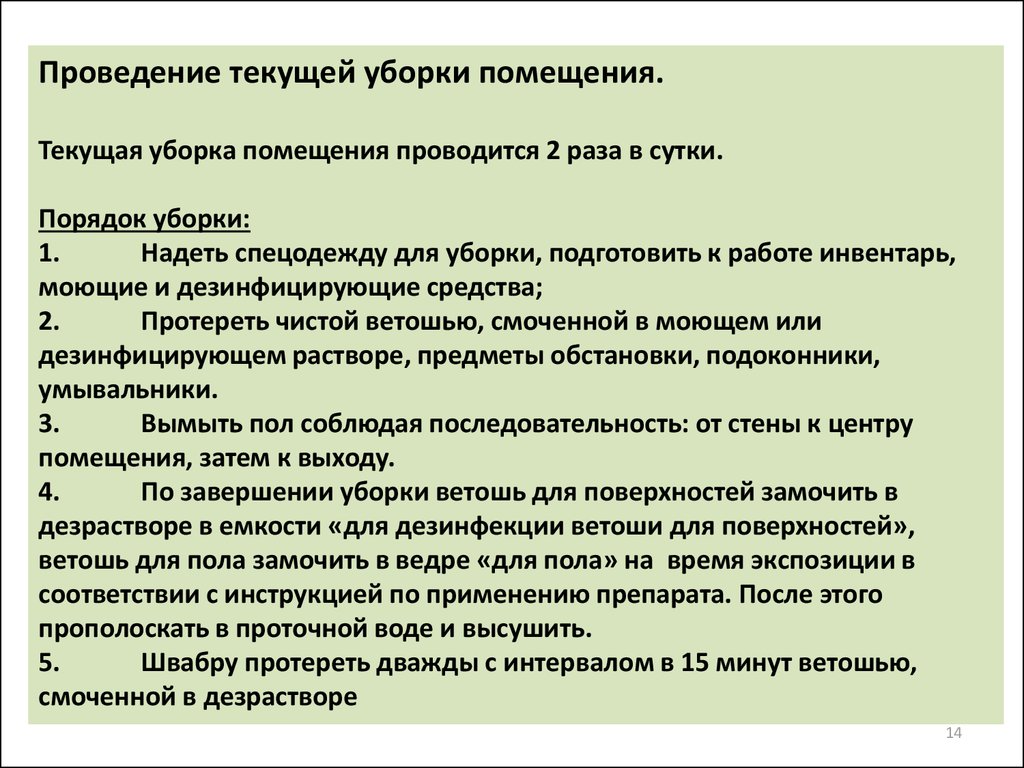 Проведение текущей уборки помещения.

Текущая уборка помещения проводится 2 раза в сутки.

Порядок уборки:
1. Надеть спецодежду для уборки, подготовить к работе инвентарь, моющие и дезинфицирующие средства;
2. Протереть чистой ветошью, смоченной в моющем или дезинфицирующем растворе, предметы обстановки, подоконники, умывальники.
3. Вымыть пол соблюдая последовательность: от стены к центру помещения, затем к выходу.
4. По завершении уборки ветошь для поверхностей замочить в дезрастворе в емкости «для дезинфекции ветоши для поверхностей», ветошь для пола замочить в ведре «для пола» на время экспозиции в соответствии с инструкцией по применению препарата. После этого прополоскать в проточной воде и высушить.
5. Швабру протереть дважды с интервалом в 15 минут ветошью, смоченной в дезрастворе

14